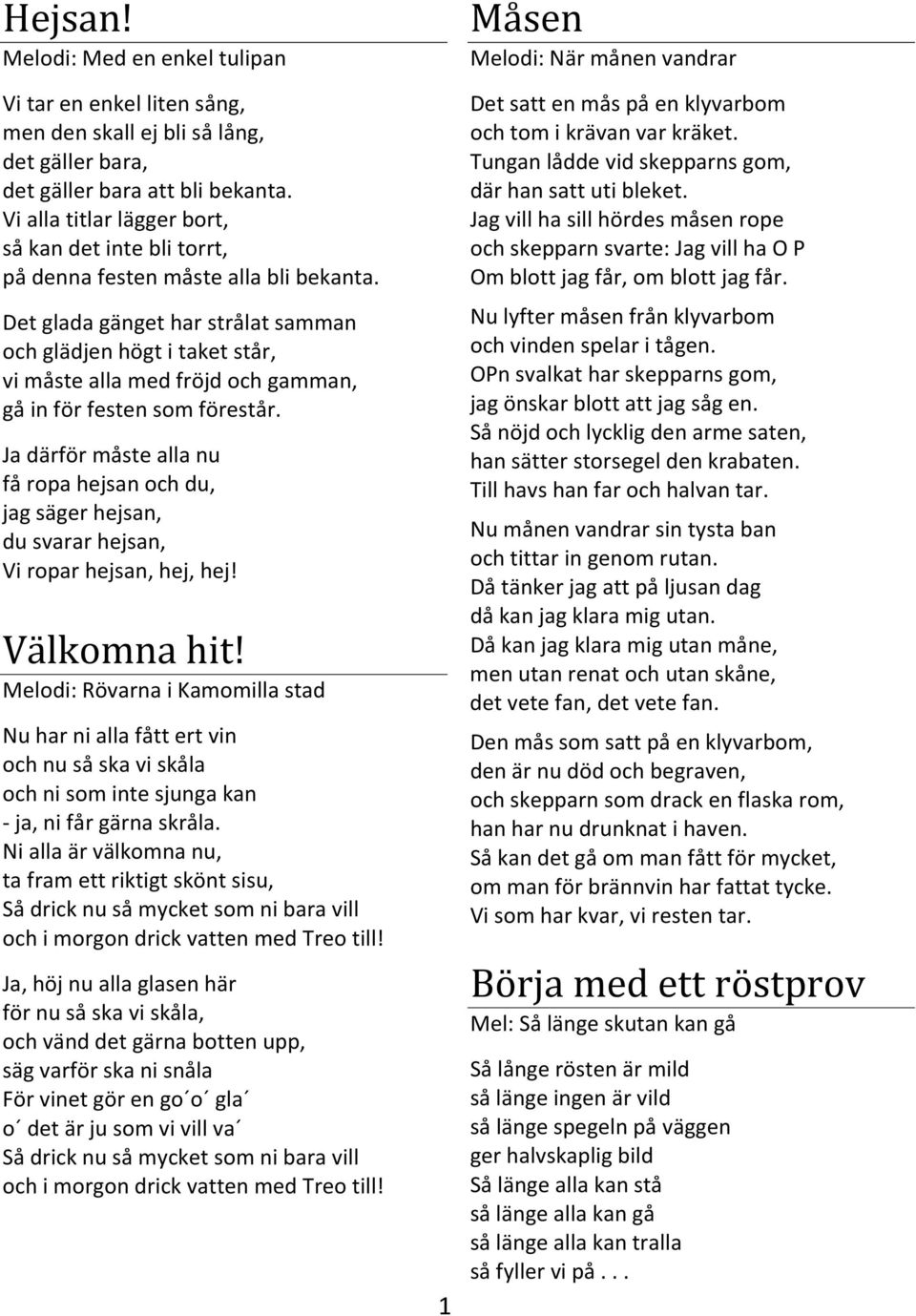 Hejsan!
Melodi: Med en enkel tulipan

Vi tar en enkel liten sång, men den skall ej bli så lång, det gäller bara, det gäller bara att bli bekanta. Vi alla titlar lägger bort, så kan det inte bli torrt, på denna festen måste alla bli bekanta.

Det glada gänget har strålat samman och glädjen högt i taket står, vi måste alla med fröjd och gamman, gå in för festen som förestår.

Ja därför måste alla nu få ropa hejsan och du, jag säger hejsan, du svarar hejsan, Vi ropar hejsan, hej, hej!

Välkomna hit!
Melodi: Rövarna i Kamomilla stad

Nu har ni alla fått ert vin och nu så ska vi skåla och ni som inte sjunga kan - ja, ni får gärna skråla. Ni alla är välkomna nu, ta fram ett riktigt skönt sisu, Så drick nu så mycket som ni bara vill och i morgon drick vatten med Treo till!

Ja, höj nu alla glasen här för nu så ska vi skåla, och vänd det gärna botten upp, säg varför ska ni snåla För vinet gör en go´o´ gla´ o´ det är ju som vi vill va´ Så drick nu så mycket som ni bara vill och i morgon drick vatten med Treo till!

Måsen
Melodi: När månen vandrar

Det satt en mås på en klyvarbom och tom i krävan var kräket. Tungan lådde vid skepparns gom, där han satt uti bleket. Jag vill ha sill hördes måsen rope och skepparn svarte: Jag vill ha O P Om blott jag får, om blott jag får.

Nu lyfter måsen från klyvarbom och vinden spelar i tågen. OPn svalkat har skepparns gom, jag önskar blott att jag såg en. Så nöjd och lycklig den arme saten, han sätter storsegel den krabaten. Till havs han far och halvan tar.

Nu månen vandrar sin tysta ban och tittar in genom rutan. Då tänker jag att på ljusan dag då kan jag klara mig utan. Då kan jag klara mig utan måne, men utan renat och utan skåne, det vete fan, det vete fan.

Den mås som satt på en klyvarbom, den är nu död och begraven, och skepparn som drack en flaska rom, han har nu drunknat i haven. Så kan det gå om man fått för mycket, om man för brännvin har fattat tycke. Vi som har kvar, vi resten tar.

Börja med ett röstprov
Mel: Så länge skutan kan gå

Så långe rösten är mild så länge ingen är vild så länge spegeln på väggen ger halvskaplig bild Så länge alla kan stå så länge alla kan gå så länge alla kan tralla så fyller vi på . . .

1